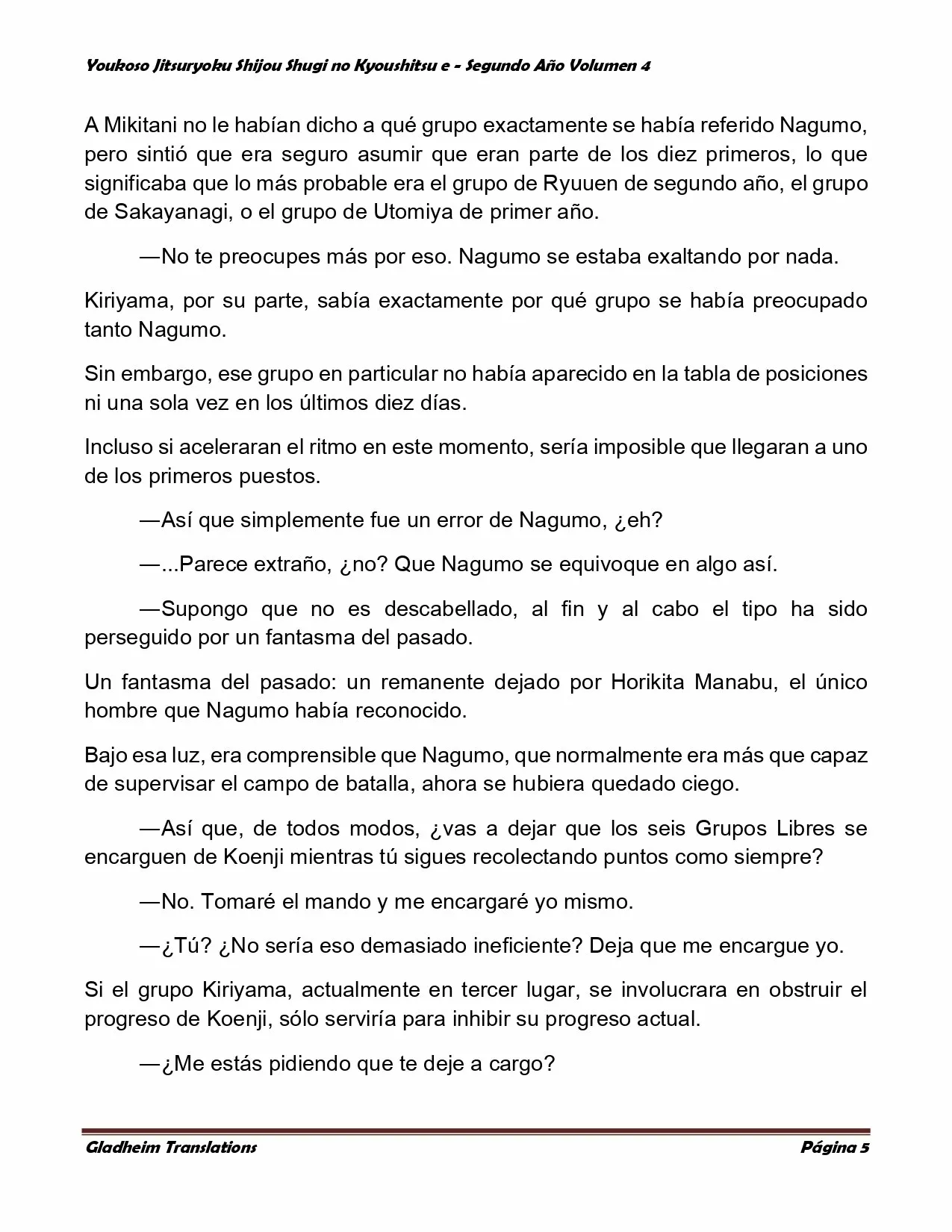 Youkoso Jitsuryoku Shijou Shugi no Kyoushitsu e - Segundo Año Volumen 4

A Mikitani no le habían dicho a qué grupo exactamente se había referido Nagumo, pero sintió que era seguro asumir que eran parte de los diez primeros, lo que significaba que lo más probable era el grupo de Ryuuen de segundo año, el grupo de Sakayanagi, o el grupo de Utomiya de primer año.

—No te preocupes más por eso. Nagumo se estaba exaltando por nada.

Kiriyama, por su parte, sabía exactamente por qué grupo se había preocupado tanto Nagumo.

Sin embargo, ese grupo en particular no había aparecido en la tabla de posiciones ni una sola vez en los últimos diez días.

Incluso si aceleraran el ritmo en este momento, sería imposible que llegaran a uno de los primeros puestos.

—Así que simplemente fue un error de Nagumo, ¿eh?

—...Parece extraño, ¿no? Que Nagumo se equivoque en algo así.

—Supongo que no es descabellado, al fin y al cabo el tipo ha sido perseguido por un fantasma del pasado.

Un fantasma del pasado: un remanente dejado por Horikita Manabu, el único hombre que Nagumo había reconocido.

Bajo esa luz, era comprensible que Nagumo, que normalmente era más que capaz de supervisar el campo de batalla, ahora se hubiera quedado ciego.

—Así que, de todos modos, ¿vas a dejar que los seis Grupos Libres se encarguen de Koenji mientras tú sigues recolectando puntos como siempre?

—No. Tomaré el mando y me encargaré yo mismo.

—¿Tú? ¿No sería eso demasiado ineficiente? Deja que me encargue yo.

Si el grupo Kiriyama, actualmente en tercer lugar, se involucrara en obstruir el progreso de Koenji, sólo serviría para inhibir su progreso actual.

—¿Me estás pidiendo que te deje a cargo?

Gladheim Translations Página 5